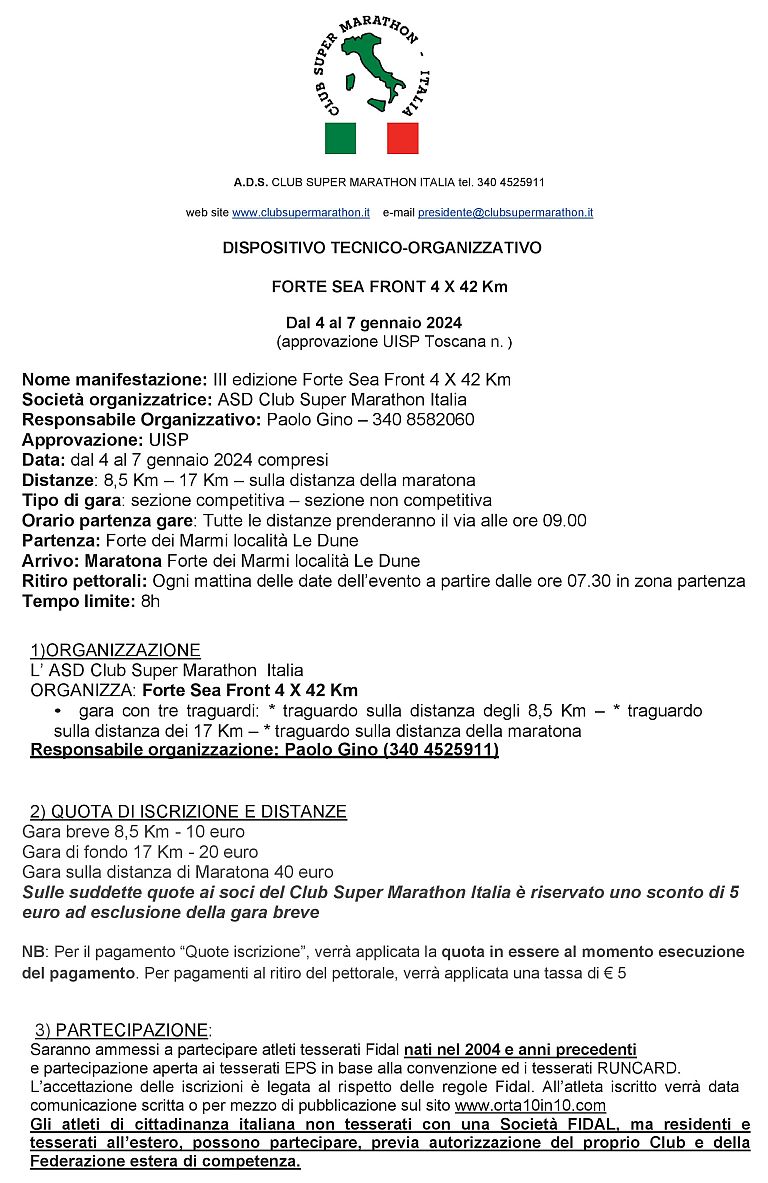 CLUB SUPER MARATHON - ITALIA

A.D.S. CLUB SUPER MARATHON ITALIA tel. 340 4525911

web site www.clubsupermarathon.it e-mail presidente@clubsupermarathon.it

DISPOSITIVO TECNICO-ORGANIZZATIVO

FORTE SEA FRONT 4 X 42 Km

Dal 4 al 7 gennaio 2024
(approvazione UISP Toscana n. )

Nome manifestazione: III edizione Forte Sea Front 4 X 42 Km
Società organizzatrice: ASD Club Super Marathon Italia
Responsabile Organizzativo: Paolo Gino – 340 8582060
Approvazione: UISP
Data: dal 4 al 7 gennaio 2024 compresi
Distanze: 8,5 Km – 17 Km – sulla distanza della maratona
Tipo di gara: sezione competitiva – sezione non competitiva
Orario partenza gare: Tutte le distanze prenderanno il via alle ore 09.00
Partenza: Forte dei Marmi località Le Dune
Arrivo: Maratona Forte dei Marmi località Le Dune
Ritiro pettorali: Ogni mattina delle date dell'evento a partire dalle ore 07.30 in zona partenza
Tempo limite: 8h

1)ORGANIZZAZIONE
L' ASD Club Super Marathon Italia
ORGANIZZA: Forte Sea Front 4 X 42 Km
• gara con tre traguardi: * traguardo sulla distanza degli 8,5 Km – * traguardo sulla distanza dei 17 Km – * traguardo sulla distanza della maratona
Responsabile organizzazione: Paolo Gino (340 4525911)

2) QUOTA DI ISCRIZIONE E DISTANZE
Gara breve 8,5 Km - 10 euro
Gara di fondo 17 Km - 20 euro
Gara sulla distanza di Maratona 40 euro
Sulle suddette quote ai soci del Club Super Marathon Italia è riservato uno sconto di 5 euro ad esclusione della gara breve

NB: Per il pagamento "Quote iscrizione", verrà applicata la quota in essere al momento esecuzione del pagamento. Per pagamenti al ritiro del pettorale, verrà applicata una tassa di € 5

3) PARTECIPAZIONE:
Saranno ammessi a partecipare atleti tesserati Fidal nati nel 2004 e anni precedenti
e partecipazione aperta ai tesserati EPS in base alla convenzione ed i tesserati RUNCARD.
L'accettazione delle iscrizioni è legata al rispetto delle regole Fidal. All'atleta iscritto verrà data comunicazione scritta o per mezzo di pubblicazione sul sito www.orta10in10.com
Gli atleti di cittadinanza italiana non tesserati con una Società FIDAL, ma residenti e tesserati all'estero, possono partecipare, previa autorizzazione del proprio Club e della Federazione estera di competenza.